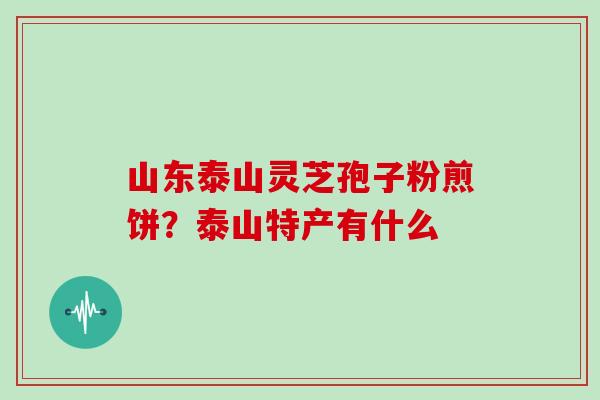 山东泰山灵芝孢子粉煎饼？泰山特产有什么